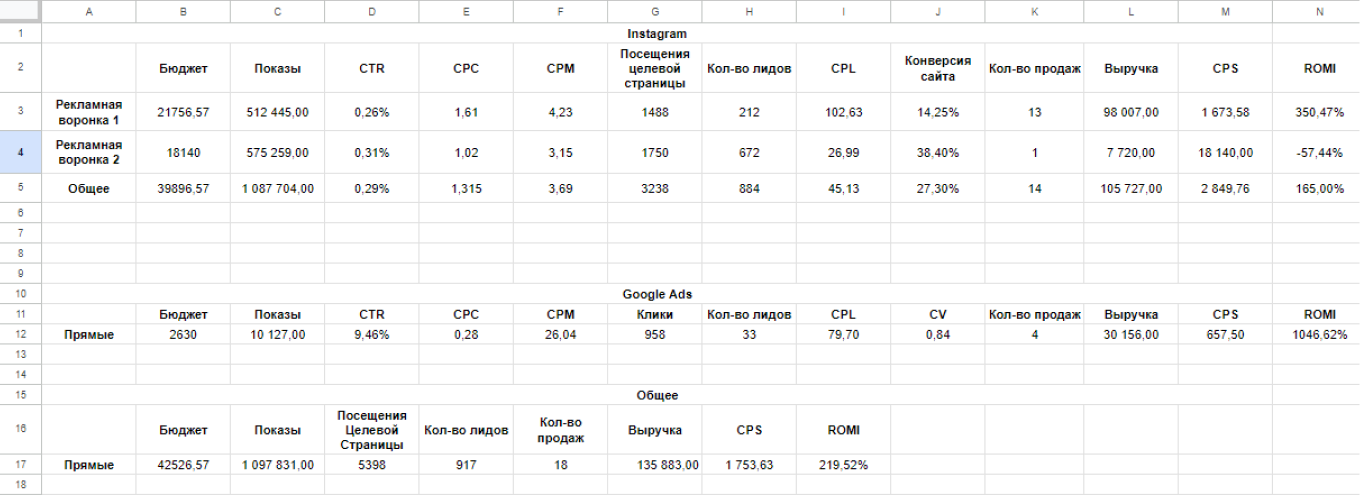 | | A | B | C | D | E | F | G | H | I | J | K | L | M | N |
|---|---|---|---|---|---|---|---|---|---|---|---|---|---|---|
| 1 | | | | | | | Instagram | | | | | | | |
| 2 | | Бюджет | Показы | CTR | CPC | CPM | Посещения целевой страницы | Кол-во лидов | CPL | Конверсия сайта | Кол-во продаж | Выручка | CPS | ROMI |
| 3 | Рекламная воронка 1 | 21756,57 | 512 445,00 | 0,26% | 1,61 | 4,23 | 1488 | 212 | 102,63 | 14,25% | 13 | 98 007,00 | 1 673,58 | 350,47% |
| 4 | Рекламная воронка 2 | 18140 | 575 259,00 | 0,31% | 1,02 | 3,15 | 1750 | 672 | 26,99 | 38,40% | 1 | 7 720,00 | 18 140,00 | -57,44% |
| 5 | Общее | 39896,57 | 1 087 704,00 | 0,29% | 1,315 | 3,69 | 3238 | 884 | 45,13 | 27,30% | 14 | 105 727,00 | 2 849,76 | 165,00% |
| 6 | | | | | | | | | | | | | | |
| 7 | | | | | | | | | | | | | | |
| 8 | | | | | | | | | | | | | | |
| 9 | | | | | | | | | | | | | | |
| 10 | | | | | | | Google Ads | | | | | | | |
| 11 | | Бюджет | Показы | CTR | CPC | CPM | Клики | Кол-во лидов | CPL | CV | Кол-во продаж | Выручка | CPS | ROMI |
| 12 | Прямые | 2630 | 10 127,00 | 9,46% | 0,28 | 26,04 | 958 | 33 | 79,70 | 0,84 | 4 | 30 156,00 | 657,50 | 1046,62% |
| 13 | | | | | | | | | | | | | | |
| 14 | | | | | | | | | | | | | | |
| 15 | | | | | | | Общее | | | | | | | |
| 16 | | Бюджет | Показы | Посещения Целевой Страницы | Кол-во лидов | Кол-во продаж | Выручка | CPS | ROMI | | | | | |
| 17 | Прямые | 42526,57 | 1 097 831,00 | 5398 | 917 | 18 | 135 883,00 | 1 753,63 | 219,52% | | | | | |
| 18 | | | | | | | | | | | | | | |